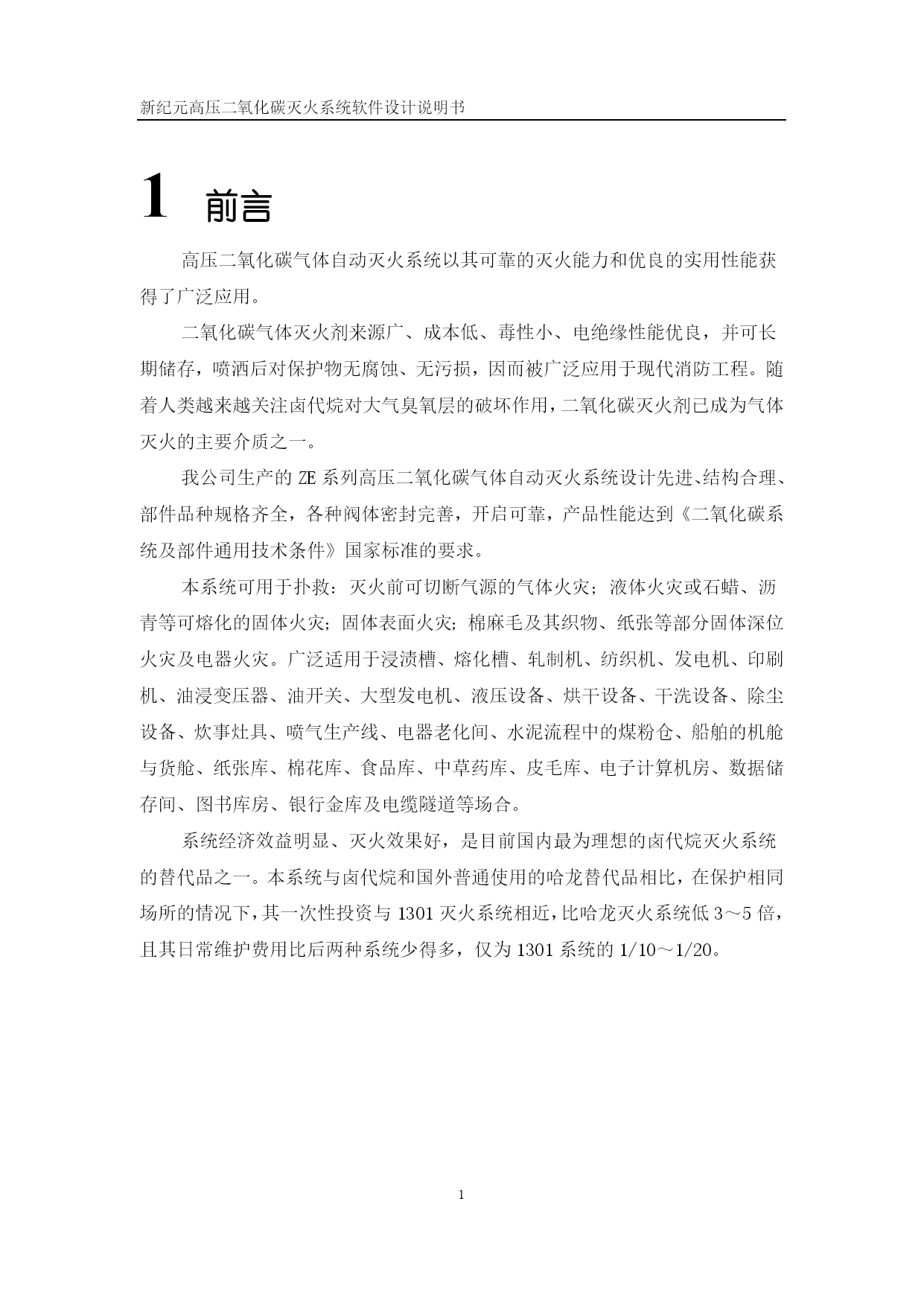 新纪元高压二氧化碳灭火系统软件设计说明书

1 前言

高压二氧化碳气体自动灭火系统以其可靠的灭火能力和优良的实用性能获得了广泛应用。

二氧化碳气体灭火剂来源广、成本低、毒性小、电绝缘性能优良，并可长期储存，喷洒后对保护物无腐蚀、无污损，因而被广泛应用于现代消防工程。随着人类越来越关注卤代烷对大气臭氧层的破坏作用，二氧化碳灭火剂已成为气体灭火的主要介质之一。

我公司生产的 ZE 系列高压二氧化碳气体自动灭火系统设计先进、结构合理、部件品种规格齐全，各种阀体密封完善，开启可靠，产品性能达到《二氧化碳系统及部件通用技术条件》国家标准的要求。

本系统可用于扑救：灭火前可切断气源的气体火灾；液体火灾或石蜡、沥青等可熔化的固体火灾；固体表面火灾；棉麻毛及其织物、纸张等部分固体深位火灾及电器火灾。广泛适用于浸渍槽、熔化槽、轧制机、纺织机、发电机、印刷机、油浸变压器、油开关、大型发电机、液压设备、烘干设备、干洗设备、除尘设备、炊事灶具、喷气生产线、电器老化间、水泥流程中的煤粉仓、船舶的机舱与货舱、纸张库、棉花库、食品库、中草药库、皮毛库、电子计算机房、数据储存间、图书库房、银行金库及电缆隧道等场合。

系统经济效益明显、灭火效果好，是目前国内最为理想的卤代烷灭火系统的替代品之一。本系统与卤代烷和国外普通使用的哈龙替代品相比，在保护相同场所的情况下，其一次性投资与 1301 灭火系统相近，比哈龙灭火系统低 3～5 倍，且其日常维护费用比后两种系统少得多，仅为 1301 系统的 1/10～1/20。

1